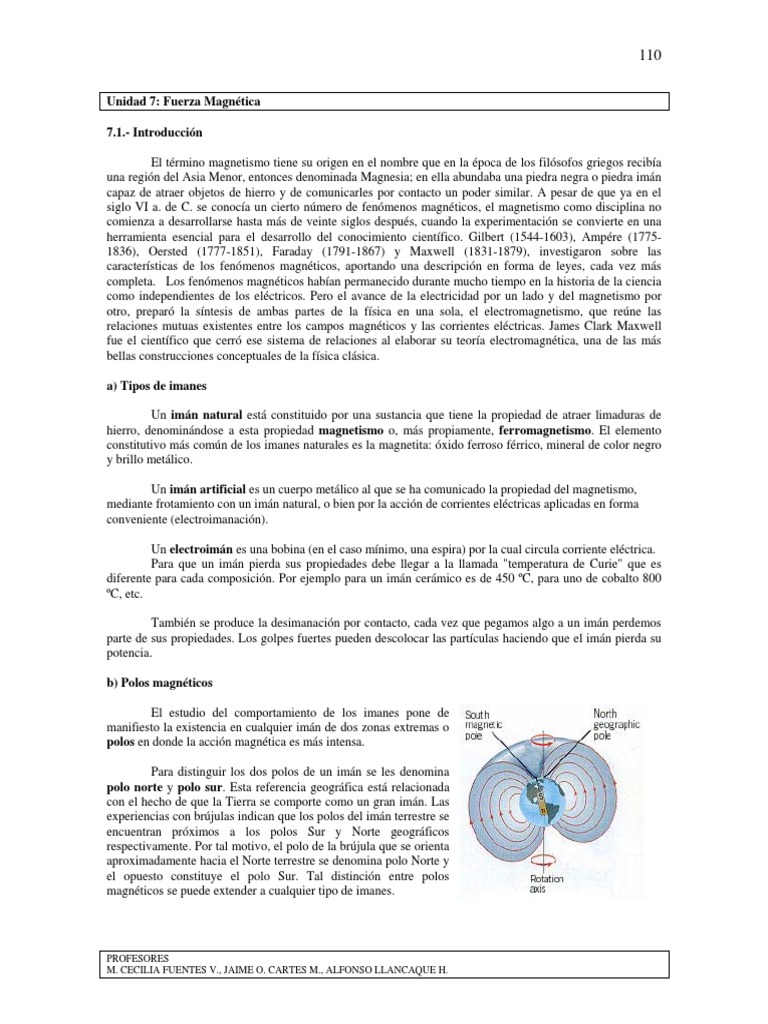 110

Unidad 7: Fuerza Magnética

7.1.- Introducción

El término magnetismo tiene su origen en el nombre que en la época de los filósofos griegos recibía una región del Asia Menor, entonces denominada Magnesia; en ella abundaba una piedra negra o piedra imán capaz de atraer objetos de hierro y de comunicarles por contacto un poder similar. A pesar de que ya en el siglo VI a. de C. se conocía un cierto número de fenómenos magnéticos, el magnetismo como disciplina no comienza a desarrollarse hasta más de veinte siglos después, cuando la experimentación se convierte en una herramienta esencial para el desarrollo del conocimiento científico. Gilbert (1544-1603), Ampére (1775-1836), Oersted (1777-1851), Faraday (1791-1867) y Maxwell (1831-1879), investigaron sobre las características de los fenómenos magnéticos, aportando una descripción en forma de leyes, cada vez más completa. Los fenómenos magnéticos habían permanecido durante mucho tiempo en la historia de la ciencia como independientes de los eléctricos. Pero el avance de la electricidad por un lado y del magnetismo por otro, preparó la síntesis de ambas partes de la física en una sola, el electromagnetismo, que reúne las relaciones mutuas existentes entre los campos magnéticos y las corrientes eléctricas. James Clark Maxwell fue el científico que cerró ese sistema de relaciones al elaborar su teoría electromagnética, una de las más bellas construcciones conceptuales de la física clásica.

a) Tipos de imanes

Un imán natural está constituido por una sustancia que tiene la propiedad de atraer limaduras de hierro, denominándose a esta propiedad magnetismo o, más propiamente, ferromagnetismo. El elemento constitutivo más común de los imanes naturales es la magnetita: óxido ferroso férrico, mineral de color negro y brillo metálico.

Un imán artificial es un cuerpo metálico al que se ha comunicado la propiedad del magnetismo, mediante frotamiento con un imán natural, o bien por la acción de corrientes eléctricas aplicadas en forma conveniente (electroimanación).

Un electroimán es una bobina (en el caso mínimo, una espira) por la cual circula corriente eléctrica.
Para que un imán pierda sus propiedades debe llegar a la llamada "temperatura de Curie" que es diferente para cada composición. Por ejemplo para un imán cerámico es de 450 ºC, para uno de cobalto 800 ºC, etc.

También se produce la desimanación por contacto, cada vez que pegamos algo a un imán perdemos parte de sus propiedades. Los golpes fuertes pueden descolocar las partículas haciendo que el imán pierda su potencia.

b) Polos magnéticos

El estudio del comportamiento de los imanes pone de manifiesto la existencia en cualquier imán de dos zonas extremas o polos en donde la acción magnética es más intensa.

Para distinguir los dos polos de un imán se les denomina polo norte y polo sur. Esta referencia geográfica está relacionada con el hecho de que la Tierra se comporte como un gran imán. Las experiencias con brújulas indican que los polos del imán terrestre se encuentran próximos a los polos Sur y Norte geográficos respectivamente. Por tal motivo, el polo de la brújula que se orienta aproximadamente hacia el Norte terrestre se denomina polo Norte y el opuesto constituye el polo Sur. Tal distinción entre polos magnéticos se puede extender a cualquier tipo de imanes.

South magnetic pole
North geographic pole
Rotation axis

PROFESORES
M. CECILIA FUENTES V., JAIME O. CARTES M., ALFONSO LLANCAQUE H.